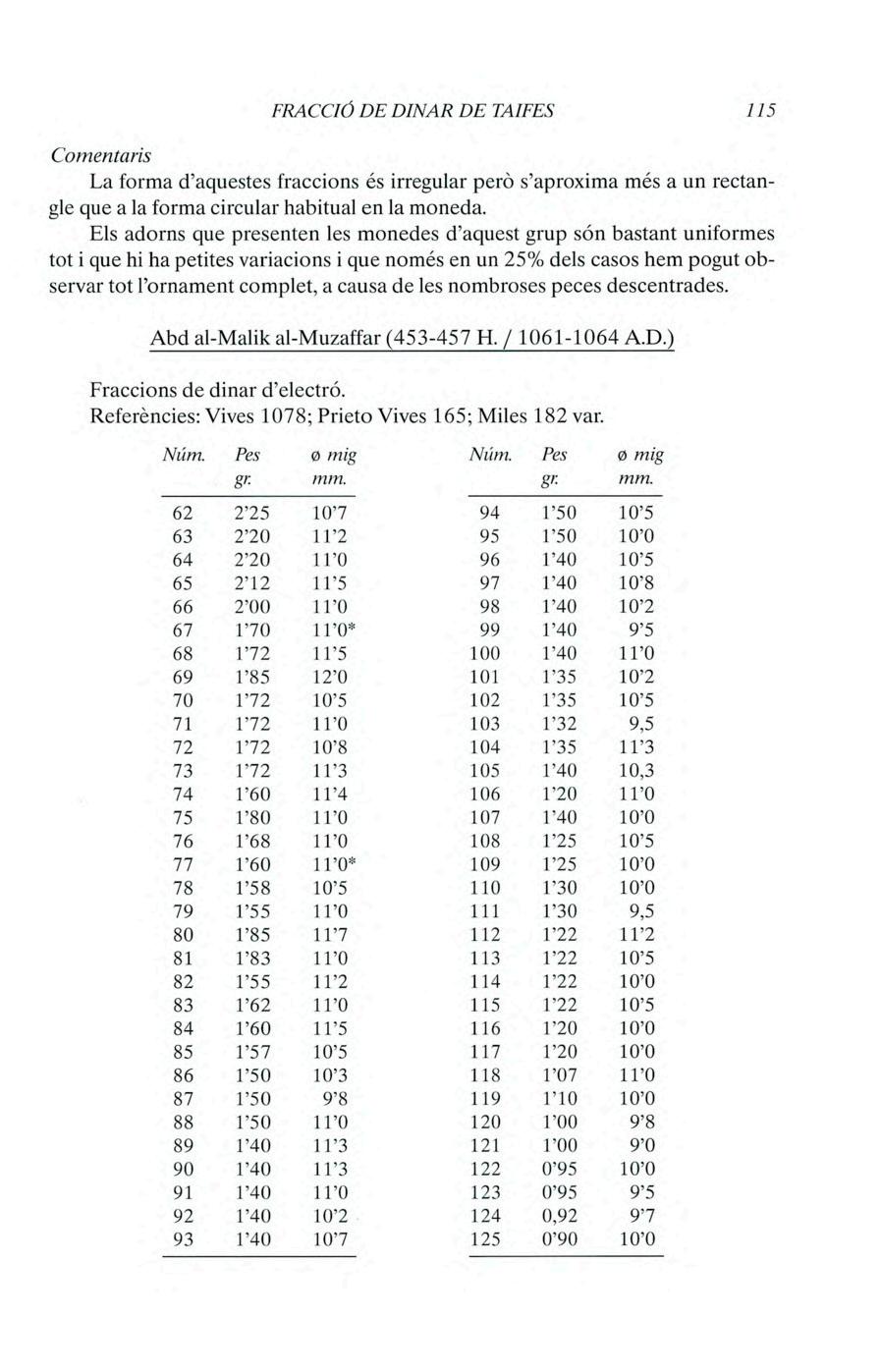 FRACCIÓ DE DINAR DE TAIFES 115

Comentaris

La forma d'aquestes fraccions és irregular però s'aproxima més a un rectangle que a la forma circular habitual en la moneda.

Els adorns que presenten les monedes d'aquest grup són bastant uniformes tot i que hi ha petites variacions i que només en un 25% dels casos hem pogut observar tot l'ornament complet, a causa de les nombroses peces descentrades.

Abd al-Malik al-Muzaffar (453-457 H. / 1061-1064 A.D.)

Fraccions de dinar d'electró.
Referències: Vives 1078; Prieto Vives 165; Miles 182 var.

| Núm. | Pes gr. | ø mig mm. |
|---|---|---|
| 62 | 2'25 | 10'7 |
| 63 | 2'20 | 11'2 |
| 64 | 2'20 | 11'0 |
| 65 | 2'12 | 11'5 |
| 66 | 2'00 | 11'0 |
| 67 | 1'70 | 11'0* |
| 68 | 1'72 | 11'5 |
| 69 | 1'85 | 12'0 |
| 70 | 1'72 | 10'5 |
| 71 | 1'72 | 11'0 |
| 72 | 1'72 | 10'8 |
| 73 | 1'72 | 11'3 |
| 74 | 1'60 | 11'4 |
| 75 | 1'80 | 11'0 |
| 76 | 1'68 | 11'0 |
| 77 | 1'60 | 11'0* |
| 78 | 1'58 | 10'5 |
| 79 | 1'55 | 11'0 |
| 80 | 1'85 | 11'7 |
| 81 | 1'83 | 11'0 |
| 82 | 1'55 | 11'2 |
| 83 | 1'62 | 11'0 |
| 84 | 1'60 | 11'5 |
| 85 | 1'57 | 10'5 |
| 86 | 1'50 | 10'3 |
| 87 | 1'50 | 9'8 |
| 88 | 1'50 | 11'0 |
| 89 | 1'40 | 11'3 |
| 90 | 1'40 | 11'3 |
| 91 | 1'40 | 11'0 |
| 92 | 1'40 | 10'2 |
| 93 | 1'40 | 10'7 |

| Núm. | Pes gr. | ø mig mm. |
|---|---|---|
| 94 | 1'50 | 10'5 |
| 95 | 1'50 | 10'0 |
| 96 | 1'40 | 10'5 |
| 97 | 1'40 | 10'8 |
| 98 | 1'40 | 10'2 |
| 99 | 1'40 | 9'5 |
| 100 | 1'40 | 11'0 |
| 101 | 1'35 | 10'2 |
| 102 | 1'35 | 10'5 |
| 103 | 1'32 | 9,5 |
| 104 | 1'35 | 11'3 |
| 105 | 1'40 | 10,3 |
| 106 | 1'20 | 11'0 |
| 107 | 1'40 | 10'0 |
| 108 | 1'25 | 10'5 |
| 109 | 1'25 | 10'0 |
| 110 | 1'30 | 10'0 |
| 111 | 1'30 | 9,5 |
| 112 | 1'22 | 11'2 |
| 113 | 1'22 | 10'5 |
| 114 | 1'22 | 10'0 |
| 115 | 1'22 | 10'5 |
| 116 | 1'20 | 10'0 |
| 117 | 1'20 | 10'0 |
| 118 | 1'07 | 11'0 |
| 119 | 1'10 | 10'0 |
| 120 | 1'00 | 9'8 |
| 121 | 1'00 | 9'0 |
| 122 | 0'95 | 10'0 |
| 123 | 0'95 | 9'5 |
| 124 | 0,92 | 9'7 |
| 125 | 0'90 | 10'0 |